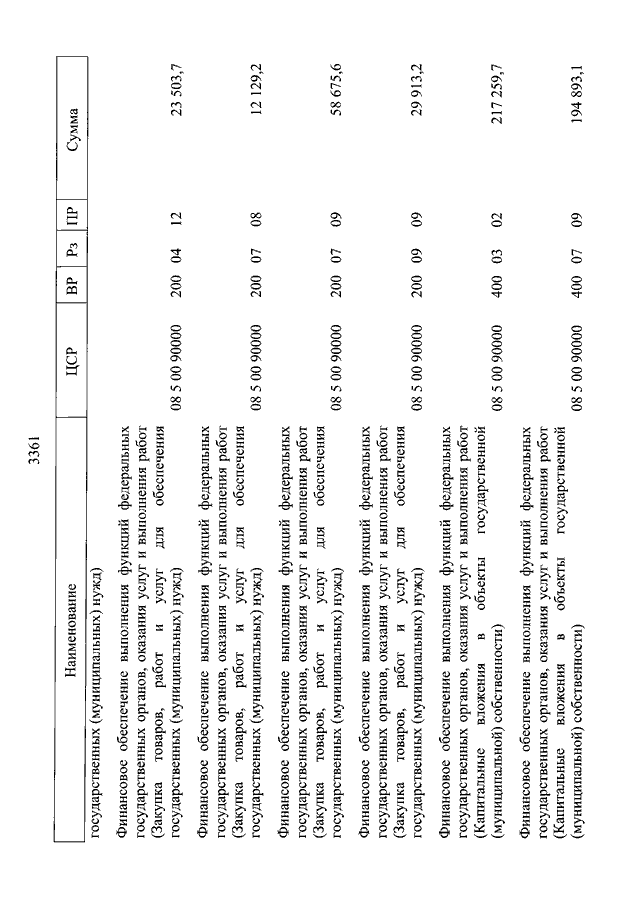 3361

| Наименование | ЦСР | ВР | Рз | ПР | Сумма |
|---|---|---|---|---|---|
| государственных (муниципальных) нужд) | | | | | |
| Финансовое обеспечение выполнения функций федеральных государственных органов, оказания услуг и выполнения работ (Закупка товаров, работ и услуг для обеспечения государственных (муниципальных) нужд) | 08 5 00 90000 | 200 | 04 | 12 | 23 503,7 |
| Финансовое обеспечение выполнения функций федеральных государственных органов, оказания услуг и выполнения работ (Закупка товаров, работ и услуг для обеспечения государственных (муниципальных) нужд) | 08 5 00 90000 | 200 | 07 | 08 | 12 129,2 |
| Финансовое обеспечение выполнения функций федеральных государственных органов, оказания услуг и выполнения работ (Закупка товаров, работ и услуг для обеспечения государственных (муниципальных) нужд) | 08 5 00 90000 | 200 | 07 | 09 | 58 675,6 |
| Финансовое обеспечение выполнения функций федеральных государственных органов, оказания услуг и выполнения работ (Закупка товаров, работ и услуг для обеспечения государственных (муниципальных) нужд) | 08 5 00 90000 | 200 | 09 | 09 | 29 913,2 |
| Финансовое обеспечение выполнения функций федеральных государственных органов, оказания услуг и выполнения работ (Капитальные вложения в объекты государственной (муниципальной) собственности) | 08 5 00 90000 | 400 | 03 | 02 | 217 259,7 |
| Финансовое обеспечение выполнения функций федеральных государственных органов, оказания услуг и выполнения работ (Капитальные вложения в объекты государственной (муниципальной) собственности) | 08 5 00 90000 | 400 | 07 | 09 | 194 893,1 |